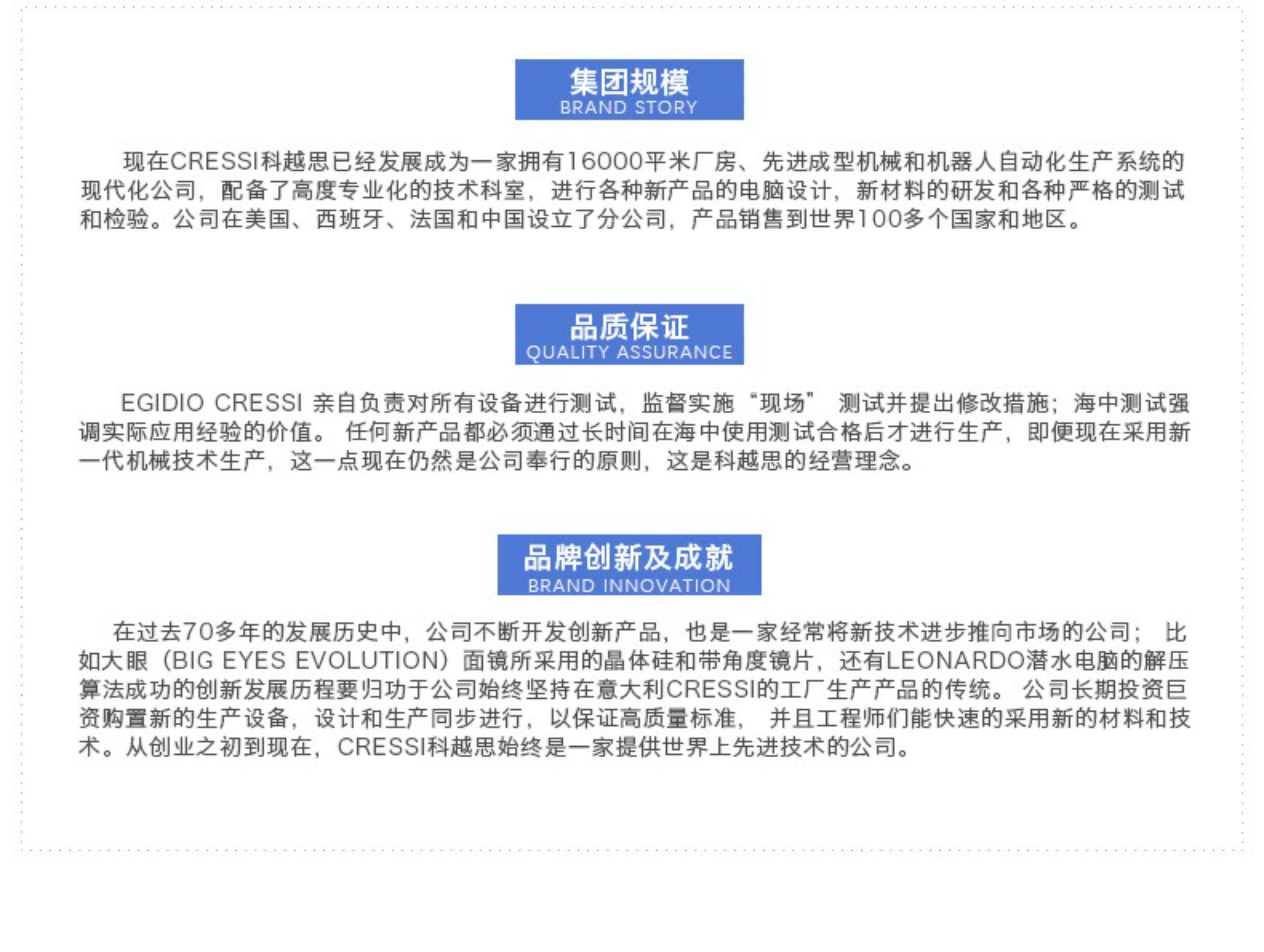 集团规模
BRAND STORY

现在CRESSI科越思已经发展成为一家拥有16000平米厂房、先进成型机械和机器人自动化生产系统的现代化公司，配备了高度专业化的技术科室，进行各种新产品的电脑设计，新材料的研发和各种严格的测试和检验。公司在美国、西班牙、法国和中国设立了分公司，产品销售到世界100多个国家和地区。

品质保证
QUALITY ASSURANCE

EGIDIO CRESSI 亲自负责对所有设备进行测试，监督实施“现场” 测试并提出修改措施；海中测试强调实际应用经验的价值。 任何新产品都必须通过长时间在海中使用测试合格后才进行生产，即便现在采用新一代机械技术生产，这一点现在仍然是公司奉行的原则，这是科越思的经营理念。

品牌创新及成就
BRAND INNOVATION

在过去70多年的发展历史中，公司不断开发创新产品，也是一家经常将新技术进步推向市场的公司； 比如大眼（BIG EYES EVOLUTION）面镜所采用的晶体硅和带角度镜片，还有LEONARDO潜水电脑的解压算法成功的创新发展历程要归功于公司始终坚持在意大利CRESSI的工厂生产产品的传统。 公司长期投资巨资购置新的生产设备，设计和生产同步进行，以保证高质量标准， 并且工程师们能快速的采用新的材料和技术。从创业之初到现在，CRESSI科越思始终是一家提供世界上先进技术的公司。